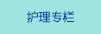 护理专栏